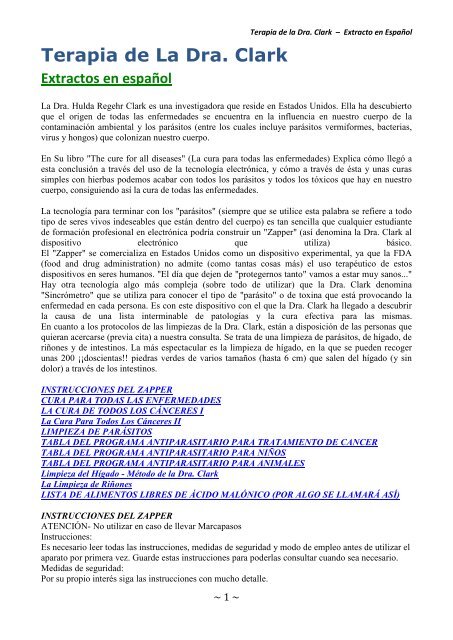 Terapia de la Dra. Clark – Extracto en Español

Terapia de La Dra. Clark

Extractos en español

La Dra. Hulda Regehr Clark es una investigadora que reside en Estados Unidos. Ella ha descubierto que el origen de todas las enfermedades se encuentra en la influencia en nuestro cuerpo de la contaminación ambiental y los parásitos (entre los cuales incluye parásitos vermiformes, bacterias, virus y hongos) que colonizan nuestro cuerpo.

En Su libro "The cure for all diseases" (La cura para todas las enfermedades) Explica cómo llegó a esta conclusión a través del uso de la tecnología electrónica, y cómo a través de ésta y unas curas simples con hierbas podemos acabar con todos los parásitos y todos los tóxicos que hay en nuestro cuerpo, consiguiendo así la cura de todas las enfermedades.

La tecnología para terminar con los "parásitos" (siempre que se utilice esta palabra se refiere a todo tipo de seres vivos indeseables que están dentro del cuerpo) es tan sencilla que cualquier estudiante de formación profesional en electrónica podría construir un "Zapper" (así denomina la Dra. Clark al dispositivo electrónico que utiliza) básico.
El "Zapper" se comercializa en Estados Unidos como un dispositivo experimental, ya que la FDA (food and drug administration) no admite (como tantas cosas más) el uso terapéutico de estos dispositivos en seres humanos. "El día que dejen de "protegernos tanto" vamos a estar muy sanos..." Hay otra tecnología algo más compleja (sobre todo de utilizar) que la Dra. Clark denomina "Sincrómetro" que se utiliza para conocer el tipo de "parásito" o de toxina que está provocando la enfermedad en cada persona. Es con este dispositivo con el que la Dra. Clark ha llegado a descubrir la causa de una lista interminable de patologías y la cura efectiva para las mismas. En cuanto a los protocolos de las limpiezas de la Dra. Clark, están a disposición de las personas que quieran acercarse (previa cita) a nuestra consulta. Se trata de una limpieza de parásitos, de hígado, de riñones y de intestinos. La más espectacular es la limpieza de hígado, en la que se pueden recoger unas 200 ¡¡doscientas!! piedras verdes de varios tamaños (hasta 6 cm) que salen del hígado (y sin dolor) a través de los intestinos.

INSTRUCCIONES DEL ZAPPER
CURA PARA TODAS LAS ENFERMEDADES
LA CURA DE TODOS LOS CÁNCERES I
La Cura Para Todos Los Cánceres II
LIMPIEZA DE PARÁSITOS
TABLA DEL PROGRAMA ANTIPARASITARIO PARA TRATAMIENTO DE CANCER
TABLA DEL PROGRAMA ANTIPARASITARIO PARA NIÑOS
TABLA DEL PROGRAMA ANTIPARASITARIO PARA ANIMALES
Limpieza del Hígado - Método de la Dra. Clark
La Limpieza de Riñones
LISTA DE ALIMENTOS LIBRES DE ÁCIDO MALÓNICO (POR ALGO SE LLAMARÁ ASÍ)

INSTRUCCIONES DEL ZAPPER
ATENCIÓN- No utilizar en caso de llevar Marcapasos
Instrucciones:
Es necesario leer todas las instrucciones, medidas de seguridad y modo de empleo antes de utilizar el aparato por primera vez. Guarde estas instrucciones para poderlas consultar cuando sea necesario.
Medidas de seguridad:
Por su propio interés siga las instrucciones con mucho detalle.

~ 1 ~